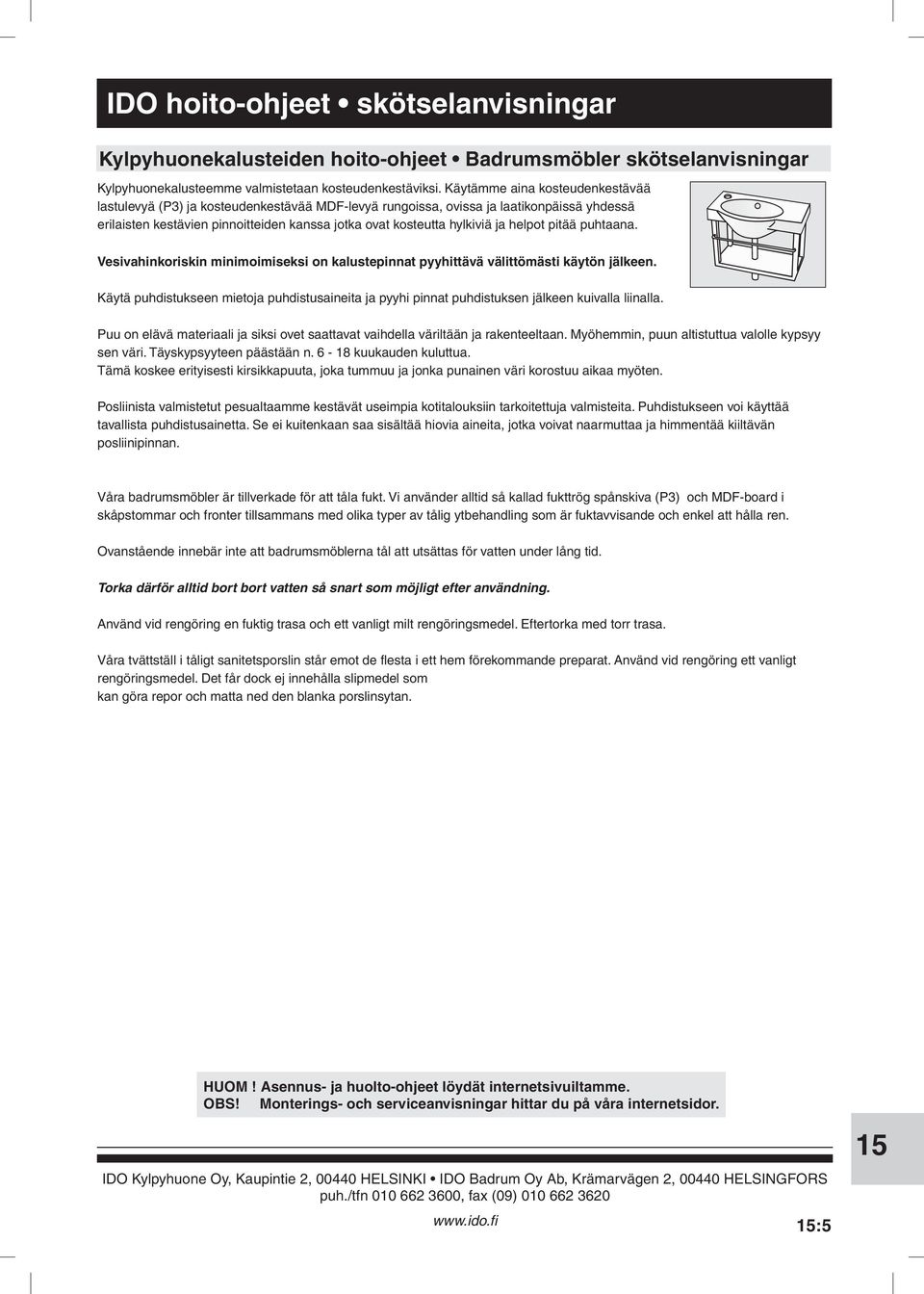 IDO hoito-ohjeet • skötselanvisningar

Kylpyhuonekalusteiden hoito-ohjeet • Badrumsmöbler skötselanvisningar

Kylpyhuonekalusteemme valmistetaan kosteudenkestäviksi. Käytämme aina kosteudenkestävää lastulevyä (P3) ja kosteudenkestävää MDF-levyä rungoissa, ovissa ja laatikonpäissä yhdessä erilaisten kestävien pinnoitteiden kanssa jotka ovat kosteutta hylkiviä ja helpot pitää puhtaana.

Vesivahinkoriskin minimoimiseksi on kalustepinnat pyyhittävä välittömästi käytön jälkeen.

Käytä puhdistukseen mietoja puhdistusaineita ja pyyhi pinnat puhdistuksen jälkeen kuivalla liinalla.

Puu on elävä materiaali ja siksi ovet saattavat vaihdella väriltään ja rakenteeltaan. Myöhemmin, puun altistuttua valolle kypsyy sen väri. Täyskypsyyteen päästään n. 6 - 18 kuukauden kuluttua.
Tämä koskee erityisesti kirsikkapuuta, joka tummuu ja jonka punainen väri korostuu aikaa myöten.

Posliinista valmistetut pesualtaamme kestävät useimpia kotitalouksiin tarkoitettuja valmisteita. Puhdistukseen voi käyttää tavallista puhdistusainetta. Se ei kuitenkaan saa sisältää hiovia aineita, jotka voivat naarmuttaa ja himmentää kiiltävän posliinipinnan.

Våra badrumsmöbler är tillverkade för att tåla fukt. Vi använder alltid så kallad fukttrög spånskiva (P3) och MDF-board i skåpstommar och fronter tillsammans med olika typer av tålig ytbehandling som är fuktavvisande och enkel att hålla ren.

Ovanstående innebär inte att badrumsmöblerna tål att utsättas för vatten under lång tid.

Torka därför alltid bort bort vatten så snart som möjligt efter användning.

Använd vid rengöring en fuktig trasa och ett vanligt milt rengöringsmedel. Eftertorka med torr trasa.

Våra tvättställ i tåligt sanitetsporslin står emot de flesta i ett hem förekommande preparat. Använd vid rengöring ett vanligt rengöringsmedel. Det får dock ej innehålla slipmedel som
kan göra repor och matta ned den blanka porslinsytan.

HUOM ! Asennus- ja huolto-ohjeet löydät internetsivuiltamme.
OBS! Monterings- och serviceanvisningar hittar du på våra internetsidor.

15

IDO Kylpyhuone Oy, Kaupintie 2, 00440 HELSINKI • IDO Badrum Oy Ab, Krämarvägen 2, 00440 HELSINGFORS
puh./tfn 010 662 3600, fax (09) 010 662 3620

www.ido.fi

15:5